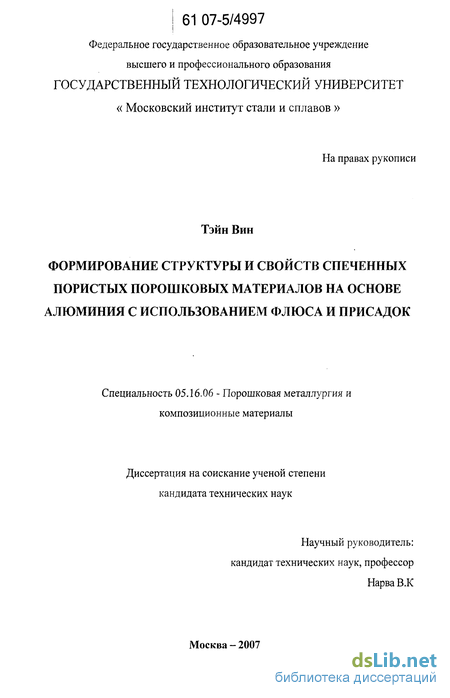 61 07-5/4997

Федеральное государственное образовательное учреждение высшего и профессионального образования
ГОСУДАРСТВЕННЫЙ ТЕХНОЛОГИЧЕСКИЙ УНИВЕРСИТЕТ
« Московский институт стали и сплавов »

На правах рукописи

Тэйн Вин

ФОРМИРОВАНИЕ СТРУКТУРЫ И СВОЙСТВ СПЕЧЕННЫХ ПОРИСТЫХ ПОРОШКОВЫХ МАТЕРИАЛОВ НА ОСНОВЕ АЛЮМИНИЯ С ИСПОЛЬЗОВАНИЕМ ФЛЮСА И ПРИСАДОК

Специальность 05.16.06 - Порошковая металлургия и композиционные материалы

Диссертация на соискание ученой степени кандидата технических наук

Научный руководитель:
кандидат технических наук, профессор
Нарва В.К

Москва – 2007

dsLib.net
библиотека диссертаций